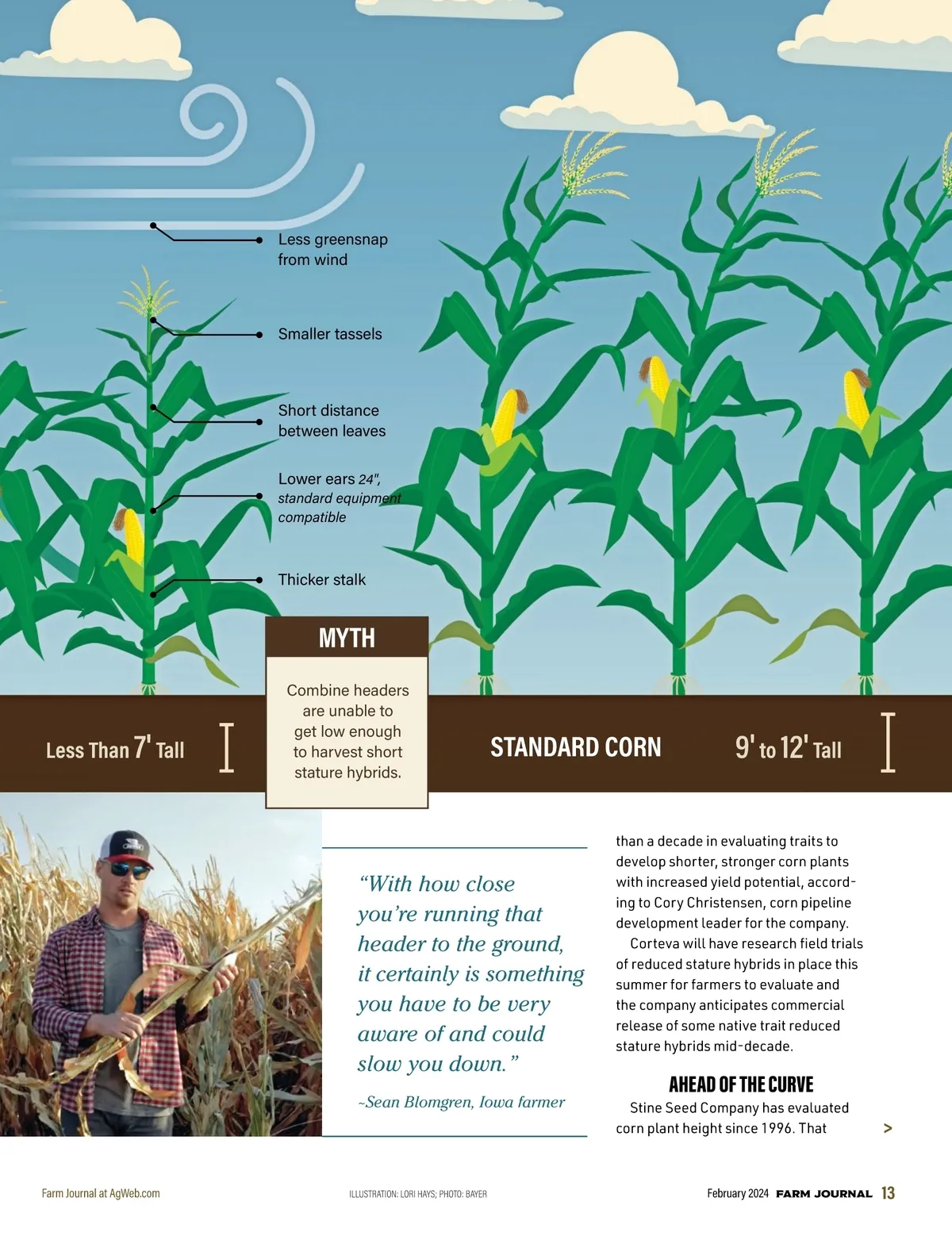 Less greensnap from wind

Smaller tassels

Short distance between leaves

Lower ears 24", standard equipment compatible

Thicker stalk

MYTH

Combine headers are unable to get low enough to harvest short stature hybrids.

Less Than 7' Tall

STANDARD CORN

9' to 12' Tall

"With how close you're running that header to the ground, it certainly is something you have to be very aware of and could slow you down."

~Sean Blomgren, Iowa farmer

than a decade in evaluating traits to develop shorter, stronger corn plants with increased yield potential, according to Cory Christensen, corn pipeline development leader for the company.

Corteva will have research field trials of reduced stature hybrids in place this summer for farmers to evaluate and the company anticipates commercial release of some native trait reduced stature hybrids mid-decade.

AHEAD OF THE CURVE

Stine Seed Company has evaluated corn plant height since 1996. That >

Farm Journal at AgWeb.com

ILLUSTRATION: LORI HAYS; PHOTO: BAYER

February 2024 FARM JOURNAL 13